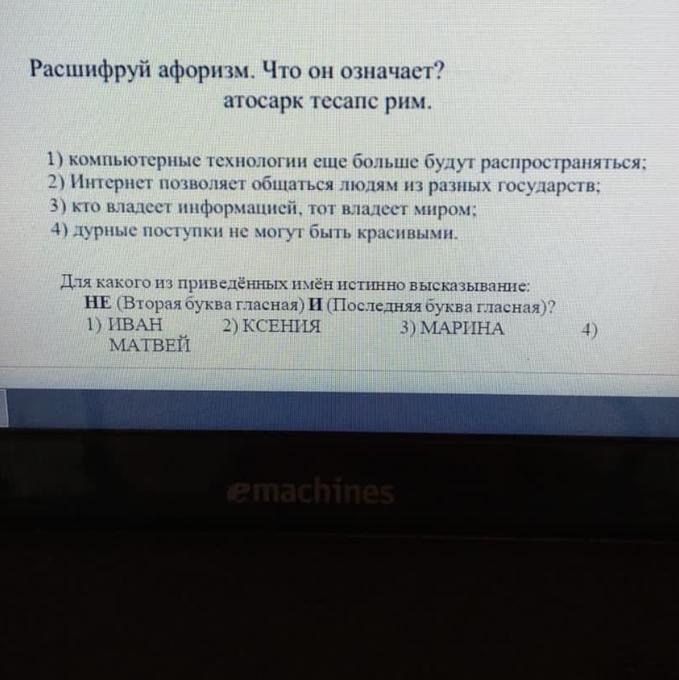 Расшифруй афоризм. Что он означает?
атосарк тесапс рим.

1) компьютерные технологии еще больше будут распространяться;
2) Интернет позволяет общаться людям из разных государств;
3) кто владеет информацией, тот владеет миром;
4) дурные поступки не могут быть красивыми.

Для какого из приведённых имён истинно высказывание:
НЕ (Вторая буква гласная) И (Последняя буква гласная)?
1) ИВАН 2) КСЕНИЯ 3) МАРИНА 4) МАТВЕЙ

emachines